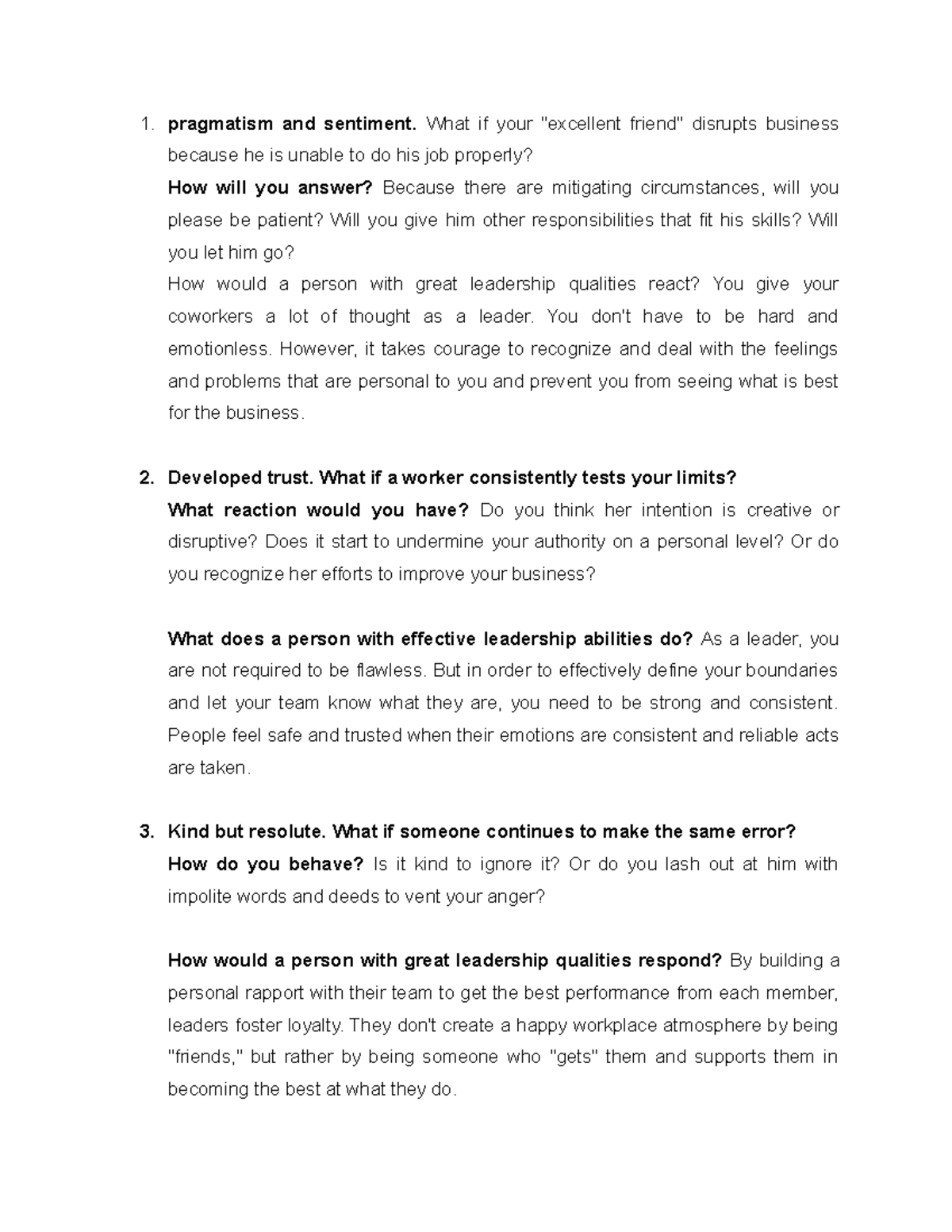 1. pragmatism and sentiment. What if your "excellent friend" disrupts business because he is unable to do his job properly?

How will you answer? Because there are mitigating circumstances, will you please be patient? Will you give him other responsibilities that fit his skills? Will you let him go?

How would a person with great leadership qualities react? You give your coworkers a lot of thought as a leader. You don't have to be hard and emotionless. However, it takes courage to recognize and deal with the feelings and problems that are personal to you and prevent you from seeing what is best for the business.

2. Developed trust. What if a worker consistently tests your limits?

What reaction would you have? Do you think her intention is creative or disruptive? Does it start to undermine your authority on a personal level? Or do you recognize her efforts to improve your business?

What does a person with effective leadership abilities do? As a leader, you are not required to be flawless. But in order to effectively define your boundaries and let your team know what they are, you need to be strong and consistent. People feel safe and trusted when their emotions are consistent and reliable acts are taken.

3. Kind but resolute. What if someone continues to make the same error?

How do you behave? Is it kind to ignore it? Or do you lash out at him with impolite words and deeds to vent your anger?

How would a person with great leadership qualities respond? By building a personal rapport with their team to get the best performance from each member, leaders foster loyalty. They don't create a happy workplace atmosphere by being "friends," but rather by being someone who "gets" them and supports them in becoming the best at what they do.